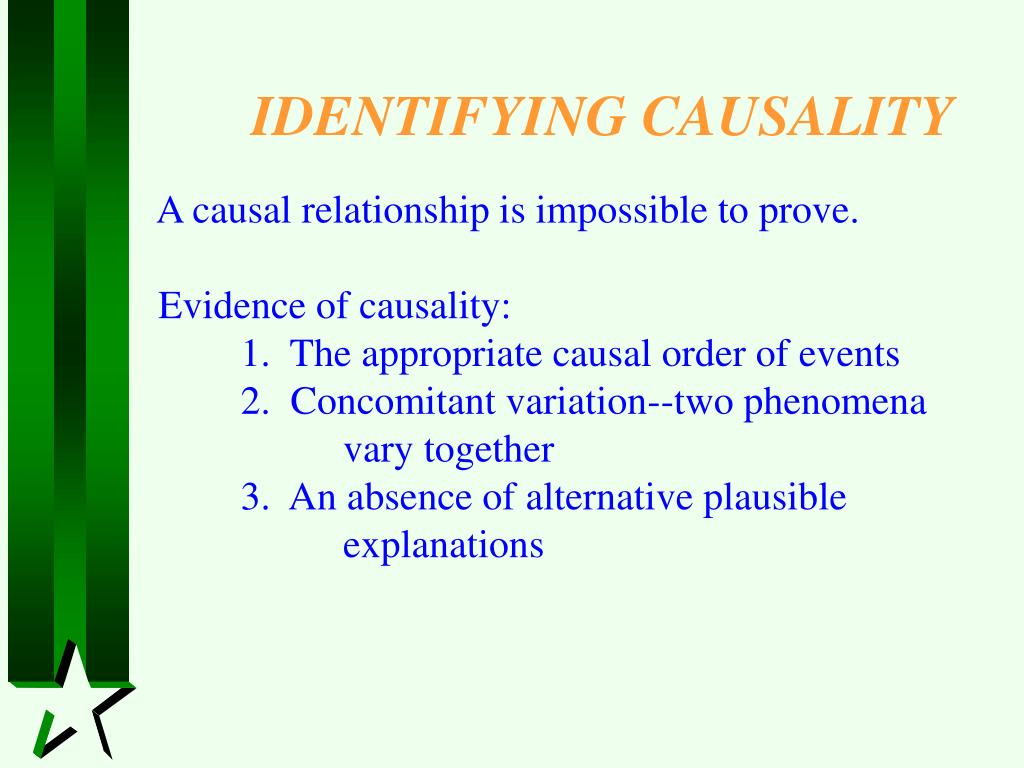 IDENTIFYING CAUSALITY

A causal relationship is impossible to prove.

Evidence of causality:
1. The appropriate causal order of events
2. Concomitant variation--two phenomena vary together
3. An absence of alternative plausible explanations